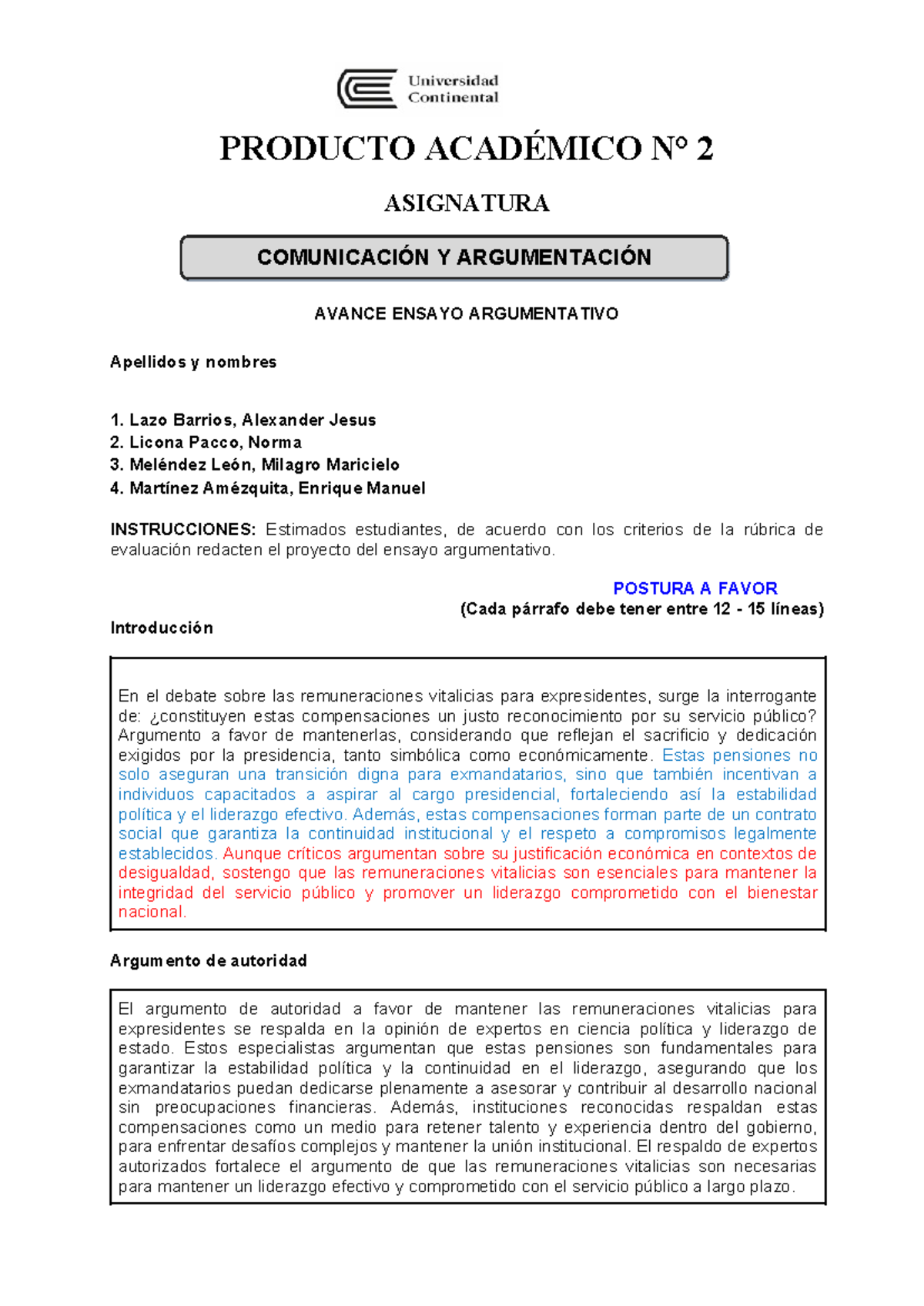 Universidad Continental

PRODUCTO ACADÉMICO N° 2

ASIGNATURA

COMUNICACIÓN Y ARGUMENTACIÓN

AVANCE ENSAYO ARGUMENTATIVO

Apellidos y nombres

1. Lazo Barrios, Alexander Jesus
2. Licona Pacco, Norma
3. Meléndez León, Milagro Maricielo
4. Martínez Amézquita, Enrique Manuel

INSTRUCCIONES: Estimados estudiantes, de acuerdo con los criterios de la rúbrica de evaluación redacten el proyecto del ensayo argumentativo.

POSTURA A FAVOR
(Cada párrafo debe tener entre 12 - 15 líneas)

Introducción

En el debate sobre las remuneraciones vitalicias para expresidentes, surge la interrogante de: ¿constituyen estas compensaciones un justo reconocimiento por su servicio público? Argumento a favor de mantenerlas, considerando que reflejan el sacrificio y dedicación exigidos por la presidencia, tanto simbólica como económicamente. Estas pensiones no solo aseguran una transición digna para exmandatarios, sino que también incentivan a individuos capacitados a aspirar al cargo presidencial, fortaleciendo así la estabilidad política y el liderazgo efectivo. Además, estas compensaciones forman parte de un contrato social que garantiza la continuidad institucional y el respeto a compromisos legalmente establecidos. Aunque críticos argumentan sobre su justificación económica en contextos de desigualdad, sostengo que las remuneraciones vitalicias son esenciales para mantener la integridad del servicio público y promover un liderazgo comprometido con el bienestar nacional.

Argumento de autoridad

El argumento de autoridad a favor de mantener las remuneraciones vitalicias para expresidentes se respalda en la opinión de expertos en ciencia política y liderazgo de estado. Estos especialistas argumentan que estas pensiones son fundamentales para garantizar la estabilidad política y la continuidad en el liderazgo, asegurando que los exmandatarios puedan dedicarse plenamente a asesorar y contribuir al desarrollo nacional sin preocupaciones financieras. Además, instituciones reconocidas respaldan estas compensaciones como un medio para retener talento y experiencia dentro del gobierno, para enfrentar desafíos complejos y mantener la unión institucional. El respaldo de expertos autorizados fortalece el argumento de que las remuneraciones vitalicias son necesarias para mantener un liderazgo efectivo y comprometido con el servicio público a largo plazo.